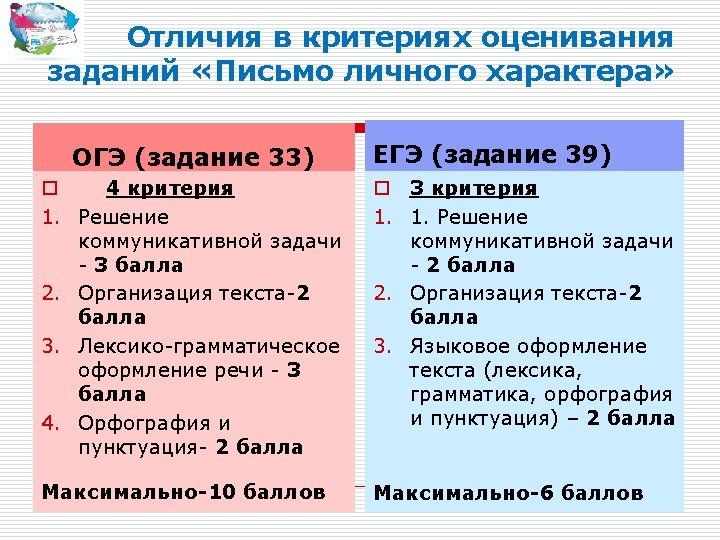 Отличия в критериях оценивания заданий «Письмо личного характера»

ОГЭ (задание 33)

☐ 4 критерия
1. Решение коммуникативной задачи - 3 балла
2. Организация текста-2 балла
3. Лексико-грамматическое оформление речи - 3 балла
4. Орфография и пунктуация- 2 балла

Максимально-10 баллов

ЕГЭ (задание 39)

☐ 3 критерия
1. 1. Решение коммуникативной задачи - 2 балла
2. Организация текста-2 балла
3. Языковое оформление текста (лексика, грамматика, орфография и пунктуация) – 2 балла

Максимально-6 баллов